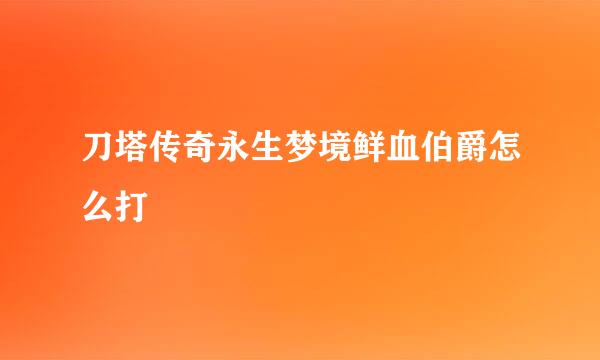 刀塔传奇永生梦境鲜血伯爵怎么打